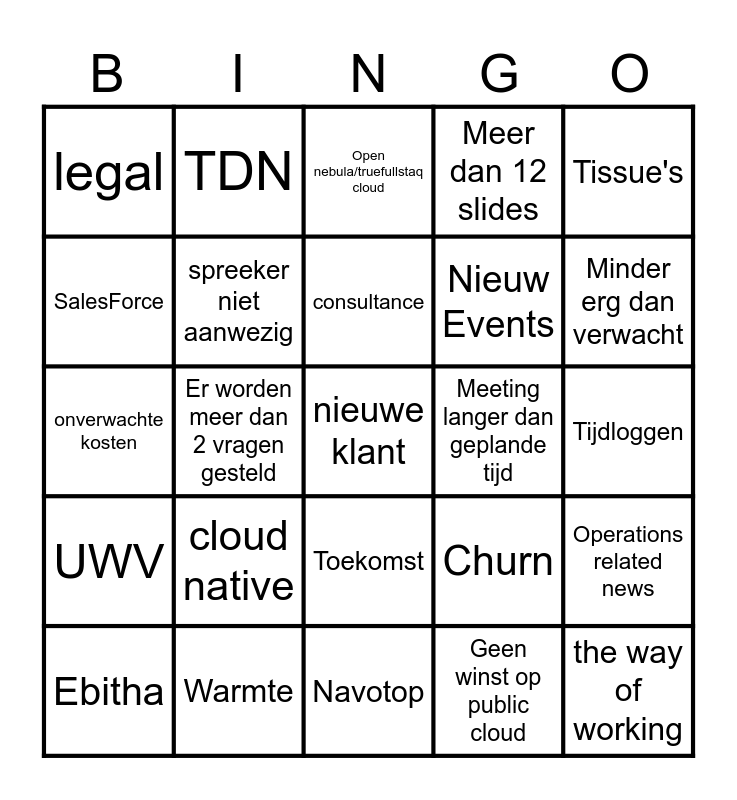 | B | I | N | G | O |
|---|---|---|---|---|
| legal | TDN | Open nebula/truefullstaq cloud | Meer dan 12 slides | Tissue's |
| SalesForce | spreeker niet aanwezig | consultance | Nieuw Events | Minder erg dan verwacht |
| onverwachte kosten | Er worden meer dan 2 vragen gesteld | nieuwe klant | Meeting langer dan geplande tijd | Tijdloggen |
| UWV | cloud native | Toekomst | Churn | Operations related news |
| Ebitha | Warmte | Navotop | Geen winst op public cloud | the way of working |